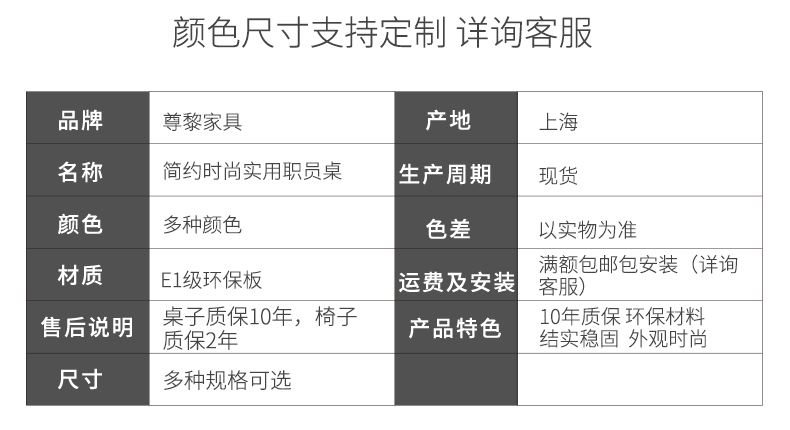 颜色尺寸支持定制 详询客服

| 品牌 | 尊黎家具 | 产地 | 上海 |
|---|---|---|---|
| 名称 | 简约时尚实用职员桌 | 生产周期 | 现货 |
| 颜色 | 多种颜色 | 色差 | 以实物为准 |
| 材质 | E1级环保板 | 运费及安装 | 满额包邮包安装（详询客服） |
| 售后说明 | 桌子质保10年，椅子质保2年 | 产品特色 | 10年质保 环保材料 结实稳固 外观时尚 |
| 尺寸 | 多种规格可选 |  |  |